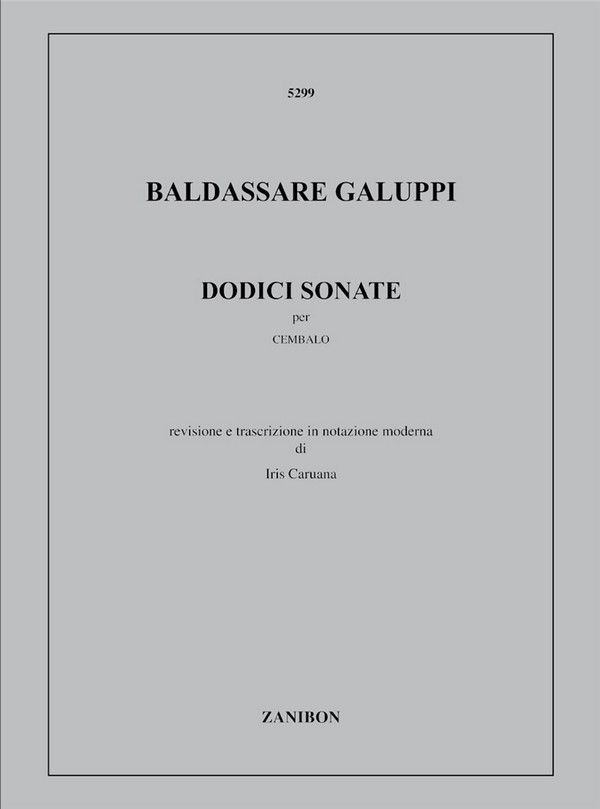 5299

BALDASSARE GALUPPI

DODICI SONATE

per

CEMBALO

revisione e trascrizione in notazione moderna

di

Iris Caruana

ZANIBON